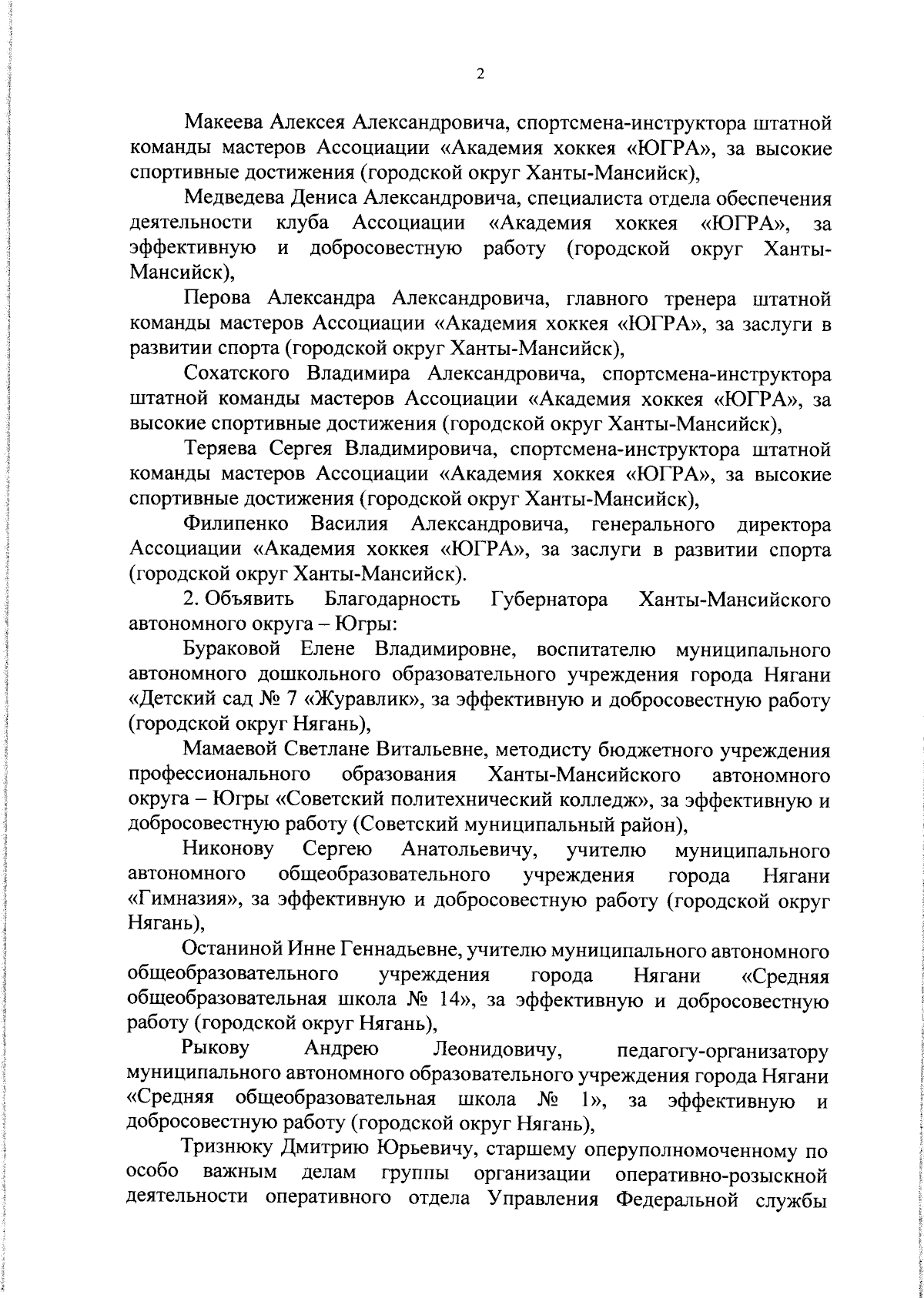 2

Макеева Алексея Александровича, спортсмена-инструктора штатной команды мастеров Ассоциации «Академия хоккея «ЮГРА», за высокие спортивные достижения (городской округ Ханты-Мансийск),

Медведева Дениса Александровича, специалиста отдела обеспечения деятельности клуба Ассоциации «Академия хоккея «ЮГРА», за эффективную и добросовестную работу (городской округ Ханты-Мансийск),

Перова Александра Александровича, главного тренера штатной команды мастеров Ассоциации «Академия хоккея «ЮГРА», за заслуги в развитии спорта (городской округ Ханты-Мансийск),

Сохатского Владимира Александровича, спортсмена-инструктора штатной команды мастеров Ассоциации «Академия хоккея «ЮГРА», за высокие спортивные достижения (городской округ Ханты-Мансийск),

Теряева Сергея Владимировича, спортсмена-инструктора штатной команды мастеров Ассоциации «Академия хоккея «ЮГРА», за высокие спортивные достижения (городской округ Ханты-Мансийск),

Филипенко Василия Александровича, генерального директора Ассоциации «Академия хоккея «ЮГРА», за заслуги в развитии спорта (городской округ Ханты-Мансийск).

2. Объявить Благодарность Губернатора Ханты-Мансийского автономного округа – Югры:

Бураковой Елене Владимировне, воспитателю муниципального автономного дошкольного образовательного учреждения города Нягани «Детский сад № 7 «Журавлик», за эффективную и добросовестную работу (городской округ Нягань),

Мамаевой Светлане Витальевне, методисту бюджетного учреждения профессионального образования Ханты-Мансийского автономного округа – Югры «Советский политехнический колледж», за эффективную и добросовестную работу (Советский муниципальный район),

Никонову Сергею Анатольевичу, учителю муниципального автономного общеобразовательного учреждения города Нягани «Гимназия», за эффективную и добросовестную работу (городской округ Нягань),

Останиной Инне Геннадьевне, учителю муниципального автономного общеобразовательного учреждения города Нягани «Средняя общеобразовательная школа № 14», за эффективную и добросовестную работу (городской округ Нягань),

Рыкову Андрею Леонидовичу, педагогу-организатору муниципального автономного образовательного учреждения города Нягани «Средняя общеобразовательная школа № 1», за эффективную и добросовестную работу (городской округ Нягань),

Тризнюку Дмитрию Юрьевичу, старшему оперуполномоченному по особо важным делам группы организации оперативно-розыскной деятельности оперативного отдела Управления Федеральной службы